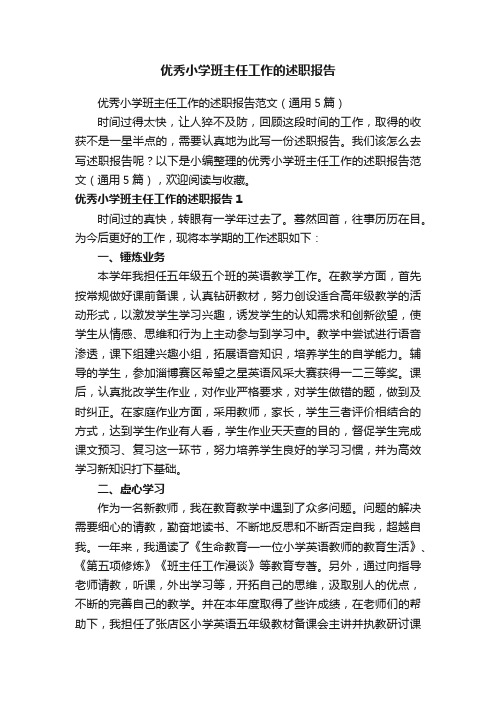 优秀小学班主任工作的述职报告

优秀小学班主任工作的述职报告范文（通用5篇）

时间过得太快，让人猝不及防，回顾这段时间的工作，取得的收获不是一星半点的，需要认真地为此写一份述职报告。我们该怎么去写述职报告呢？以下是小编整理的优秀小学班主任工作的述职报告范文（通用5篇），欢迎阅读与收藏。

优秀小学班主任工作的述职报告1

时间过的真快，转眼有一学年过去了。蓦然回首，往事历历在目。为今后更好的工作，现将本学期的工作述职如下：

一、锤炼业务

本学年我担任五年级五个班的英语教学工作。在教学方面，首先按常规做好课前备课，认真钻研教材，努力创设适合高年级教学的活动形式，以激发学生学习兴趣，诱发学生的认知需求和创新欲望，使学生从情感、思维和行为上主动参与到学习中。教学中尝试进行语音渗透，课下组建兴趣小组，拓展语音知识，培养学生的自学能力。辅导的学生，参加淄博赛区希望之星英语风采大赛获得一二三等奖。课后，认真批改学生作业，对作业严格要求，对学生做错的题，做到及时纠正。在家庭作业方面，采用教师，家长，学生三者评价相结合的方式，达到学生作业有人看，学生作业天天查的目的，督促学生完成课文预习、复习这一环节，努力培养学生良好的学习习惯，并为高效学习新知识打下基础。

二、虚心学习

作为一名新教师，我在教育教学中遇到了众多问题。问题的解决需要细心的请教，勤奋地读书、不断地反思和不断否定自我，超越自我。一年来，我通读了《生命教育一一位小学英语教师的教育生活》、《第五项修炼》《班主任工作漫谈》等教育专著。另外，通过向指导老师请教，听课，外出学习等，开拓自己的思维，汲取别人的优点，不断的完善自己的教学。并在本年度取得了些许成绩，在老师们的帮助下，我担任了张店区小学英语五年级教材备课会主讲并执教研讨课